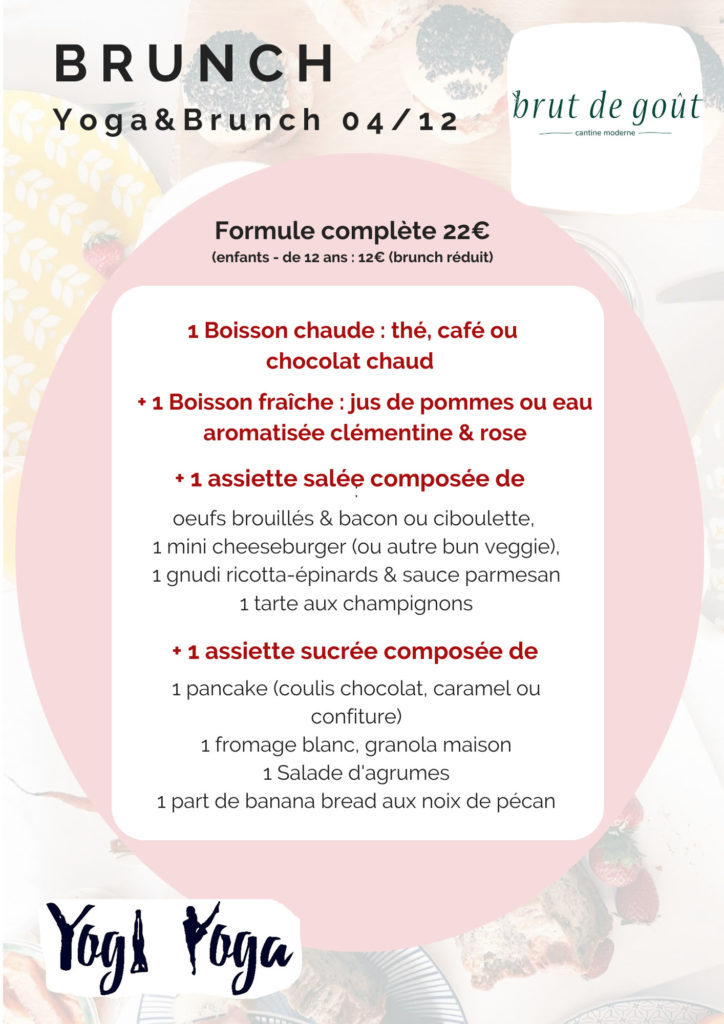 BRUNCH
Yoga&Brunch 04/12

brut de goût
cantine moderne

Formule complète 22€
(enfants - de 12 ans : 12€ (brunch réduit)

1 Boisson chaude : thé, café ou chocolat chaud

+ 1 Boisson fraîche : jus de pommes ou eau aromatisée clémentine & rose

+ 1 assiette salée composée de

oeufs brouillés & bacon ou ciboulette,
1 mini cheeseburger (ou autre bun veggie),
1 gnudi ricotta-épinards & sauce parmesan
1 tarte aux champignons

+ 1 assiette sucrée composée de

1 pancake (coulis chocolat, caramel ou confiture)
1 fromage blanc, granola maison
1 Salade d'agrumes
1 part de banana bread aux noix de pécan

Yogi Yoga